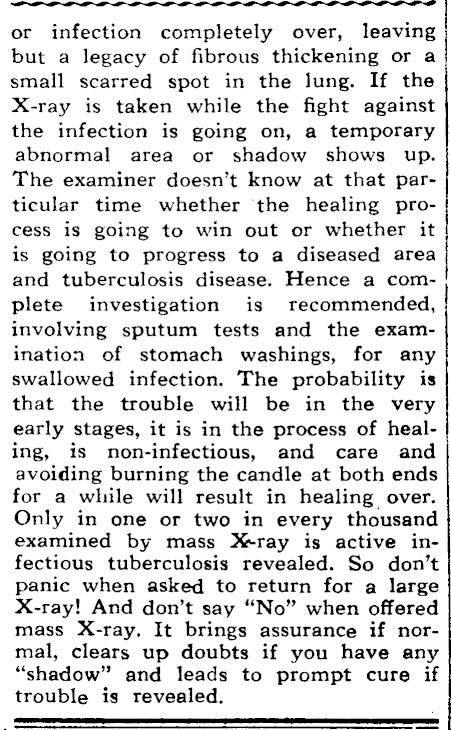 or infection completely over, leaving but a legacy of fibrous thickening or a small scarred spot in the lung. If the X-ray is taken while the fight against the infection is going on, a temporary abnormal area or shadow shows up. The examiner doesn't know at that particular time whether the healing process is going to win out or whether it is going to progress to a diseased area and tuberculosis disease. Hence a complete investigation is recommended, involving sputum tests and the examination of stomach washings, for any swallowed infection. The probability is that the trouble will be in the very early stages, it is in the process of healing, is non-infectious, and care and avoiding burning the candle at both ends for a while will result in healing over. Only in one or two in every thousand examined by mass X-ray is active infectious tuberculosis revealed. So don't panic when asked to return for a large X-ray! And don't say "No" when offered mass X-ray. It brings assurance if normal, clears up doubts if you have any "shadow" and leads to prompt cure if trouble is revealed.